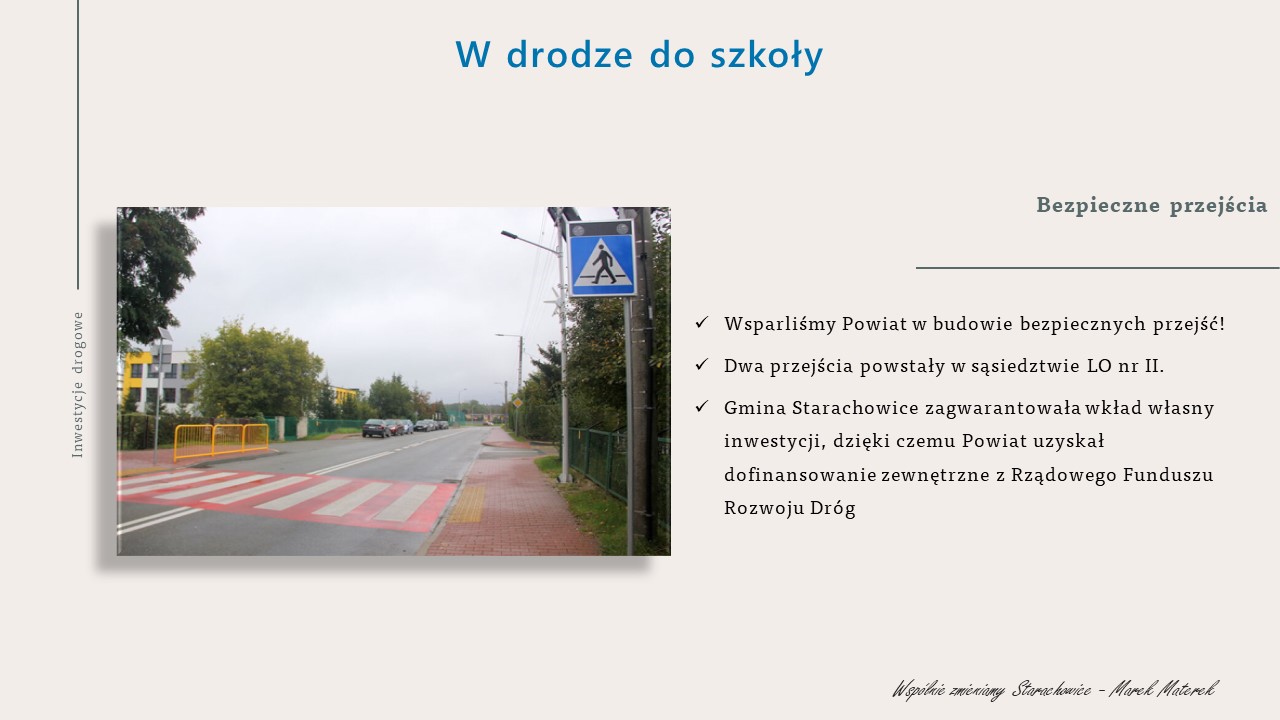 W drodze do szkoły

Inwestycje drogowe

Bezpieczne przejścia

✓ Wsparliśmy Powiat w budowie bezpiecznych przejść!

✓ Dwa przejścia powstały w sąsiedztwie LO nr II.

✓ Gmina Starachowice zagwarantowała wkład własny inwestycji, dzięki czemu Powiat uzyskał dofinansowanie zewnętrzne z Rządowego Funduszu Rozwoju Dróg

Wspólnie zmieniamy Starachowice - Marek Materek